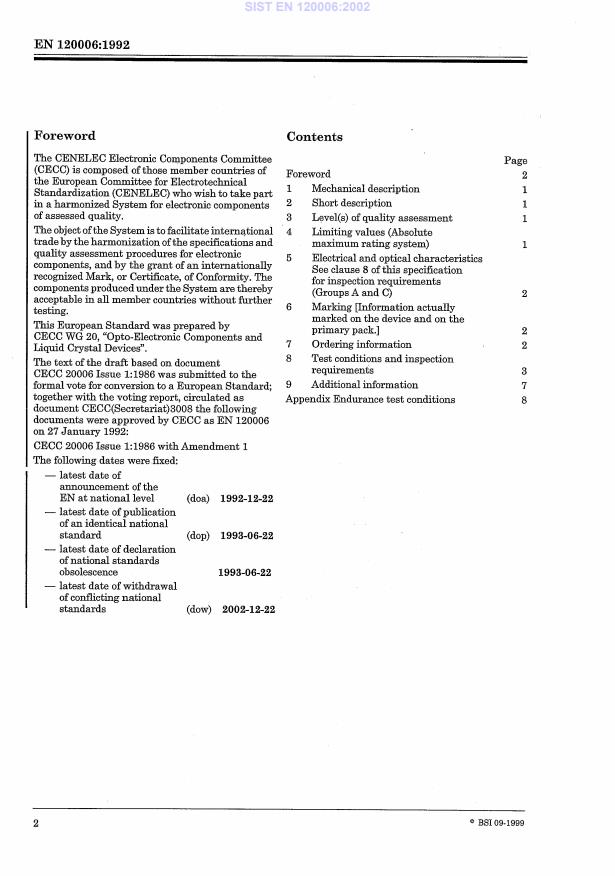 SIST EN 120006:2002

EN 120006:1992

Foreword

The CENELEC Electronic Components Committee (CECC) is composed of those member countries of the European Committee for Electrotechnical Standardization (CENELEC) who wish to take part in a harmonized System for electronic components of assessed quality.

The object of the System is to facilitate international trade by the harmonization of the specifications and quality assessment procedures for electronic components, and by the grant of an internationally recognized Mark, or Certificate, of Conformity. The components produced under the System are thereby acceptable in all member countries without further testing.

This European Standard was prepared by CECC WG 20, "Opto-Electronic Components and Liquid Crystal Devices".

The text of the draft based on document CECC 20006 Issue 1:1986 was submitted to the formal vote for conversion to a European Standard; together with the voting report, circulated as document CECC(Secretariat)3008 the following documents were approved by CECC as EN 120006 on 27 January 1992:

CECC 20006 Issue 1:1986 with Amendment 1

The following dates were fixed:

— latest date of announcement of the EN at national level (doa) 1992-12-22

— latest date of publication of an identical national standard (dop) 1993-06-22

— latest date of declaration of national standards obsolescence 1993-06-22

— latest date of withdrawal of conflicting national standards (dow) 2002-12-22

Contents

| | | Page |
|---|---|---|
| Foreword | | 2 |
| 1 | Mechanical description | 1 |
| 2 | Short description | 1 |
| 3 | Level(s) of quality assessment | 1 |
| 4 | Limiting values (Absolute maximum rating system) | 1 |
| 5 | Electrical and optical characteristics See clause 8 of this specification for inspection requirements (Groups A and C) | 2 |
| 6 | Marking [Information actually marked on the device and on the primary pack.] | 2 |
| 7 | Ordering information | 2 |
| 8 | Test conditions and inspection requirements | 3 |
| 9 | Additional information | 7 |
| Appendix Endurance test conditions | | 8 |

2

© BSI 09-1999